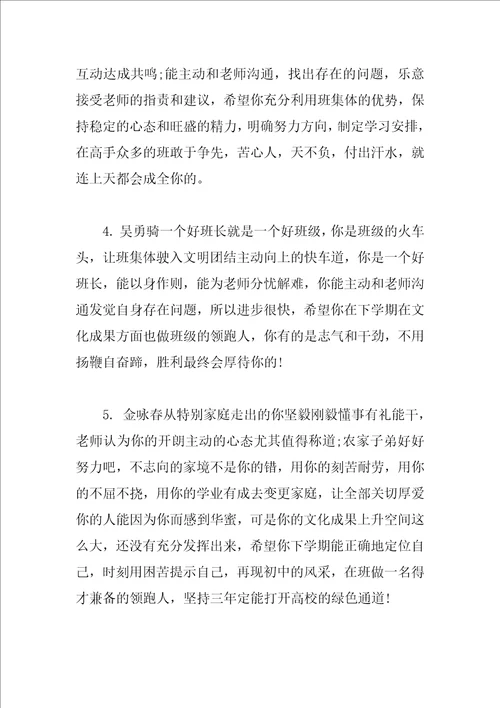 互动达成共鸣;能主动和老师沟通，找出存在的问题，乐意接受老师的指责和建议，希望你充分利用班集体的优势，保持稳定的心态和旺盛的精力，明确努力方向，制定学习安排，在高手众多的班敢于争先，苦心人，天不负，付出汗水，就连上天都会成全你的。

4. 吴勇骑一个好班长就是一个好班级，你是班级的火车头，让班集体驶入文明团结主动向上的快车道，你是一个好班长，能以身作则，能为老师分忧解难，你能主动和老师沟通发觉自身存在问题，所以进步很快，希望你在下学期在文化成果方面也做班级的领跑人，你有的是志气和干劲，不用扬鞭自奋蹄，胜利最终会厚待你的!

5. 金咏春从特别家庭走出的你坚毅刚毅懂事有礼能干，老师认为你的开朗主动的心态尤其值得称道;农家子弟好好努力吧，不志向的家境不是你的错，用你的刻苦耐劳，用你的不屈不挠，用你的学业有成去变更家庭，让全部关切厚爱你的人能因为你而感到华蜜，可是你的文化成果上升空间这么大，还没有充分发挥出来，希望你下学期能正确地定位自己，时刻用困苦提示自己，再现初中的风采，在班做一名得才兼备的领跑人，坚持三年定能打开高校的绿色通道!